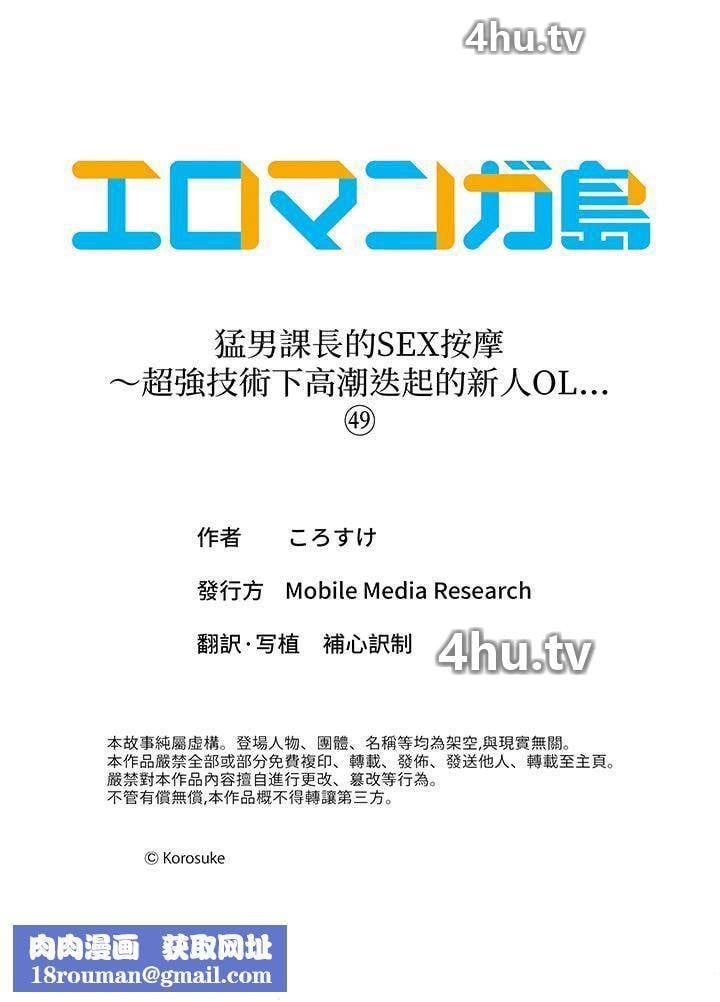 エロマンガ島

猛男課長的SEX按摩
～超強技術下高潮迭起的新人OL…
㊾

作者 ころすけ

發行方 Mobile Media Research

翻訳·写植 補心訳制

本故事純屬虛構。登場人物、團體、名稱等均為架空,與現實無關。
本作品嚴禁全部或部分免費複印、轉載、發佈、發送他人、轉載至主頁。
嚴禁對本作品內容擅自進行更改、篡改等行為。
不管有償無償,本作品概不得轉讓第三方。

© Korosuke

肉肉漫画 获取网址
18rouman@gmail.com

4hu.tv